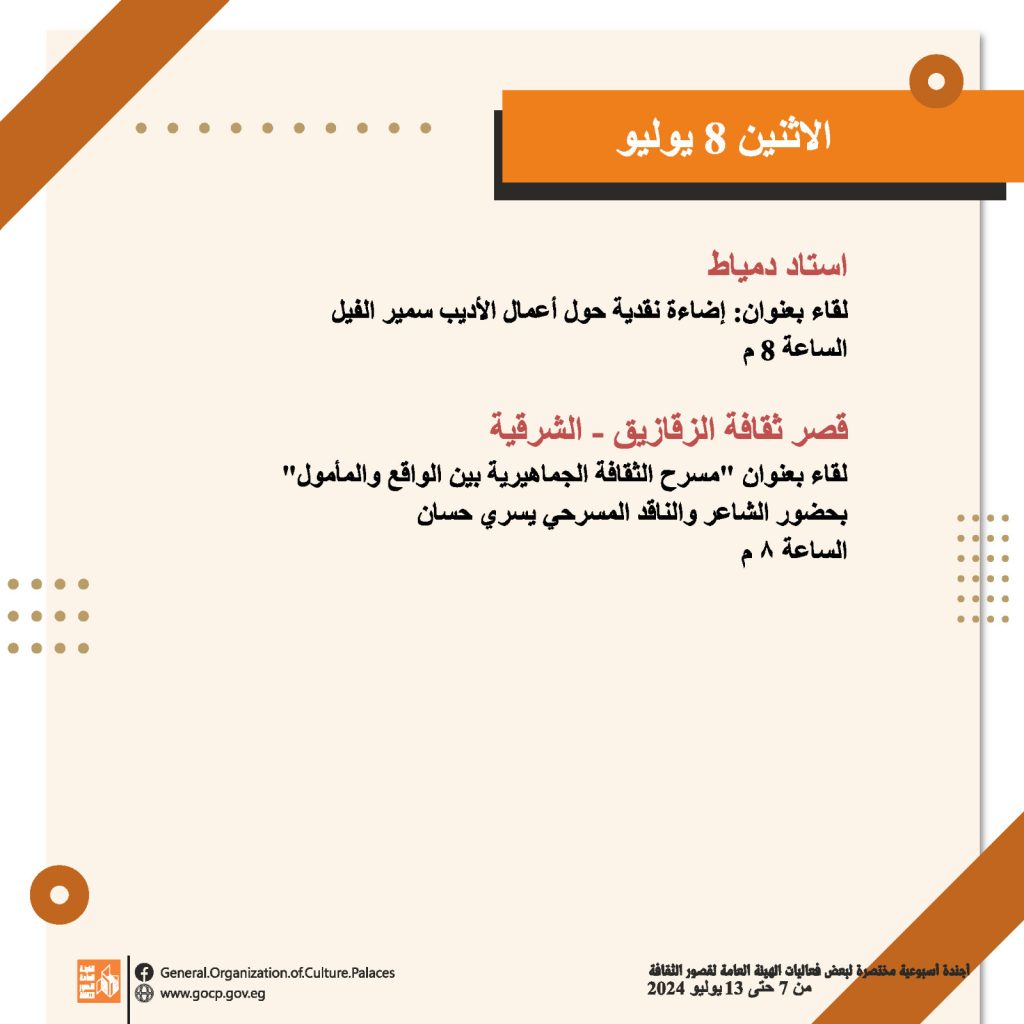 الاثنين 8 يوليو

استاد دمياط
لقاء بعنوان: إضاءة نقدية حول أعمال الأديب سمير الفيل
الساعة 8 م

قصر ثقافة الزقازيق - الشرقية
لقاء بعنوان "مسرح الثقافة الجماهيرية بين الواقع والمأمول"
بحضور الشاعر والناقد المسرحي يسري حسان
الساعة ٨ م

General.Organization.of.Culture.Palaces
www.gocp.gov.eg

أجندة أسبوعية مختصرة لبعض فعاليات الهيئة العامة لقصور الثقافة
من 7 حتى 13 يوليو 2024